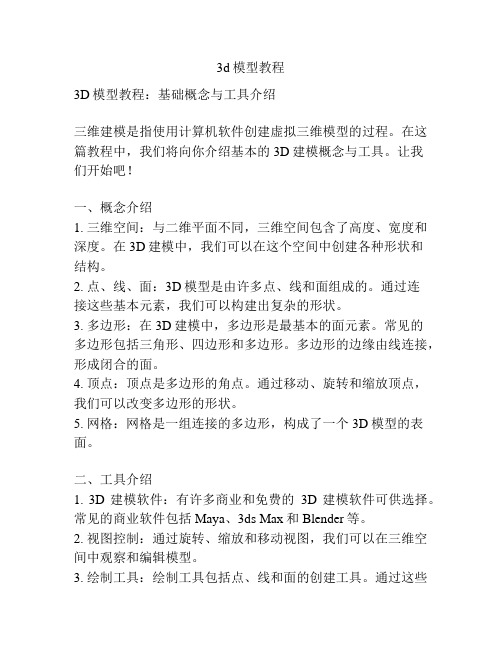 3d 模型教程

3D 模型教程：基础概念与工具介绍

三维建模是指使用计算机软件创建虚拟三维模型的过程。在这篇教程中，我们将向你介绍基本的 3D 建模概念与工具。让我们开始吧！

一、概念介绍
1. 三维空间：与二维平面不同，三维空间包含了高度、宽度和深度。在 3D 建模中，我们可以在这个空间中创建各种形状和结构。
2. 点、线、面：3D 模型是由许多点、线和面组成的。通过连接这些基本元素，我们可以构建出复杂的形状。
3. 多边形：在 3D 建模中，多边形是最基本的面元素。常见的多边形包括三角形、四边形和多边形。多边形的边缘由线连接，形成闭合的面。
4. 顶点：顶点是多边形的角点。通过移动、旋转和缩放顶点，我们可以改变多边形的形状。
5. 网格：网格是一组连接的多边形，构成了一个 3D 模型的表面。

二、工具介绍
1. 3D 建模软件：有许多商业和免费的 3D 建模软件可供选择。常见的商业软件包括 Maya、3ds Max 和 Blender 等。
2. 视图控制：通过旋转、缩放和移动视图，我们可以在三维空间中观察和编辑模型。
3. 绘制工具：绘制工具包括点、线和面的创建工具。通过这些